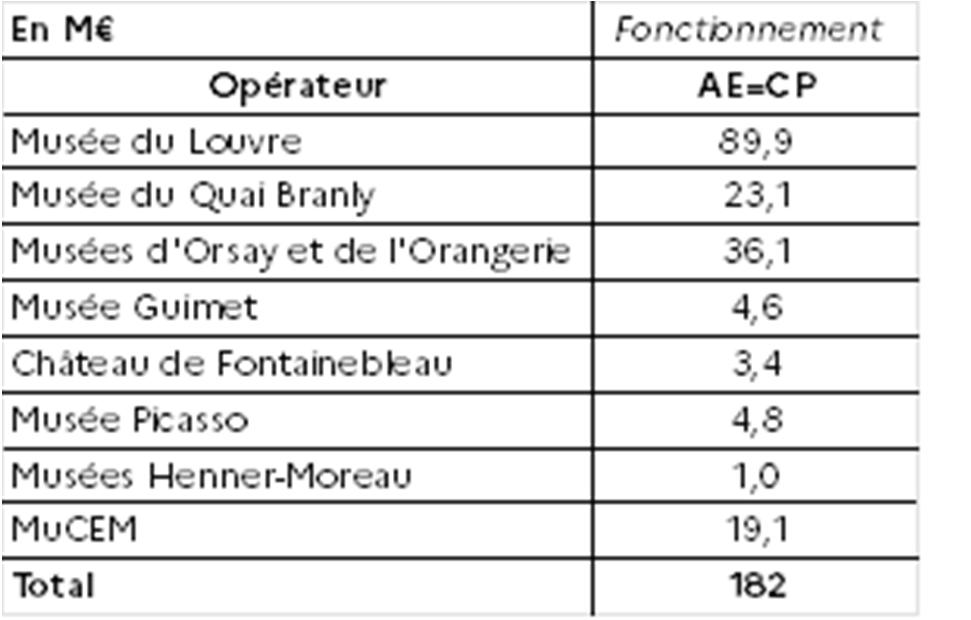 | En M€ | Fonctionnement |
|---|---|
| Opérateur | AE=CP |
| Musée du Louvre | 89,9 |
| Musée du Quai Branly | 23,1 |
| Musées d'Orsay et de l'Orangerie | 36,1 |
| Musée Guimet | 4,6 |
| Château de Fontainebleau | 3,4 |
| Musée Picasso | 4,8 |
| Musées Henner-Moreau | 1,0 |
| MuCEM | 19,1 |
| Total | 182 |